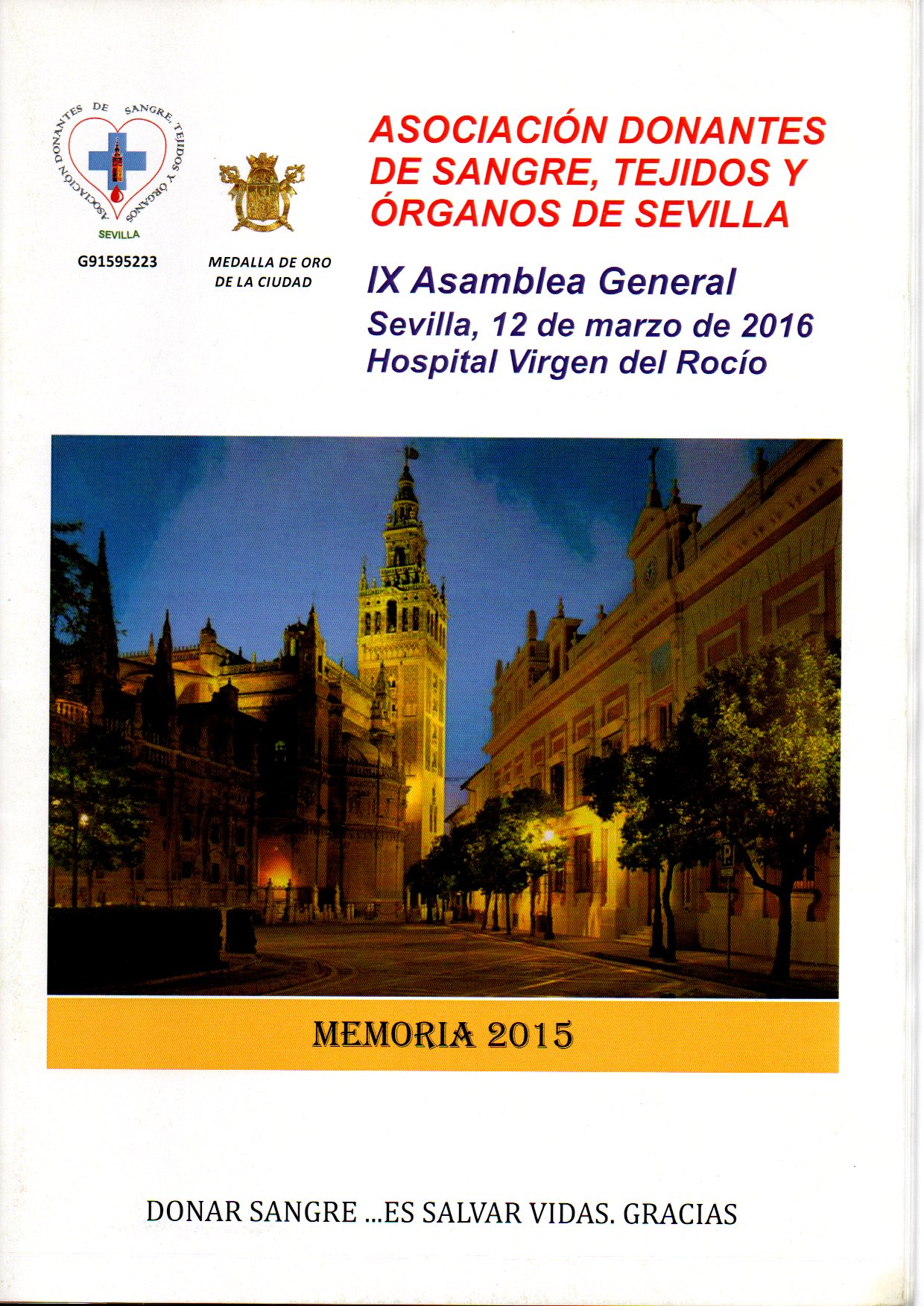 ASOCIACIÓN DONANTES DE SANGRE, TEJIDOS Y ÓRGANOS

SEVILLA

G91595223

MEDALLA DE ORO DE LA CIUDAD

ASOCIACIÓN DONANTES DE SANGRE, TEJIDOS Y ÓRGANOS DE SEVILLA

IX Asamblea General
Sevilla, 12 de marzo de 2016
Hospital Virgen del Rocío

MEMORIA 2015

DONAR SANGRE ...ES SALVAR VIDAS. GRACIAS